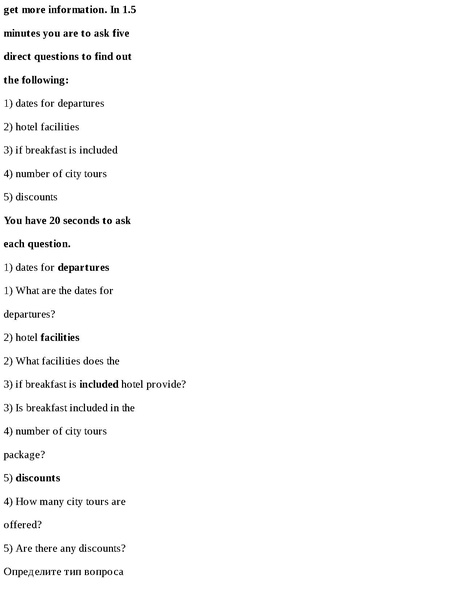 get more information. In 1.5

minutes you are to ask five

direct questions to find out

the following:

1) dates for departures

2) hotel facilities

3) if breakfast is included

4) number of city tours

5) discounts

You have 20 seconds to ask

each question.

1) dates for departures

1) What are the dates for

departures?

2) hotel facilities

2) What facilities does the

3) if breakfast is included hotel provide?

3) Is breakfast included in the

4) number of city tours

package?

5) discounts

4) How many city tours are

offered?

5) Are there any discounts?

Определите тип вопроса